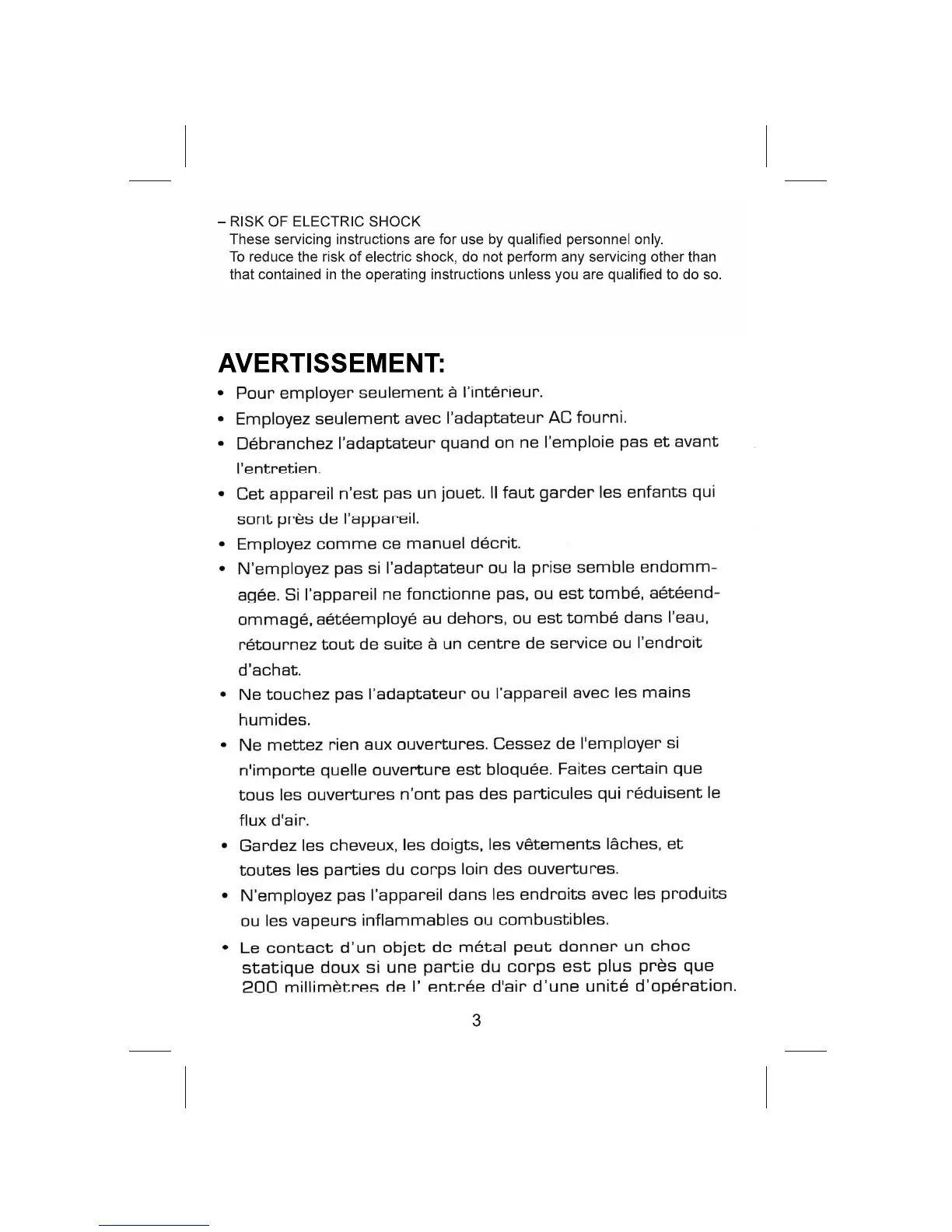 – RISK OF ELECTRIC SHOCK
These servicing instructions are for use by qualified personnel only.
To reduce the risk of electric shock, do not perform any servicing other than that contained in the operating instructions unless you are qualified to do so.

AVERTISSEMENT:

• Pour employer seulement à l'intérieur.
• Employez seulement avec l'adaptateur AC fourni.
• Débranchez l'adaptateur quand on ne l'emploie pas et avant l'entretien.
• Cet appareil n'est pas un jouet. Il faut garder les enfants qui sont près de l'appareil.
• Employez comme ce manuel décrit.
• N'employez pas si l'adaptateur ou la prise semble endommagée. Si l'appareil ne fonctionne pas, ou est tombé, aétéendommagé, aétéemployé au dehors, ou est tombé dans l'eau, rétournez tout de suite à un centre de service ou l'endroit d'achat.
• Ne touchez pas l'adaptateur ou l'appareil avec les mains humides.
• Ne mettez rien aux ouvertures. Cessez de l'employer si n'importe quelle ouverture est bloquée. Faites certain que tous les ouvertures n'ont pas des particules qui réduisent le flux d'air.
• Gardez les cheveux, les doigts, les vêtements lâches, et toutes les parties du corps loin des ouvertures.
• N'employez pas l'appareil dans les endroits avec les produits ou les vapeurs inflammables ou combustibles.
• Le contact d'un objet de métal peut donner un choc statique doux si une partie du corps est plus près que 200 millimètres de l' entrée d'air d'une unité d'opération.

3